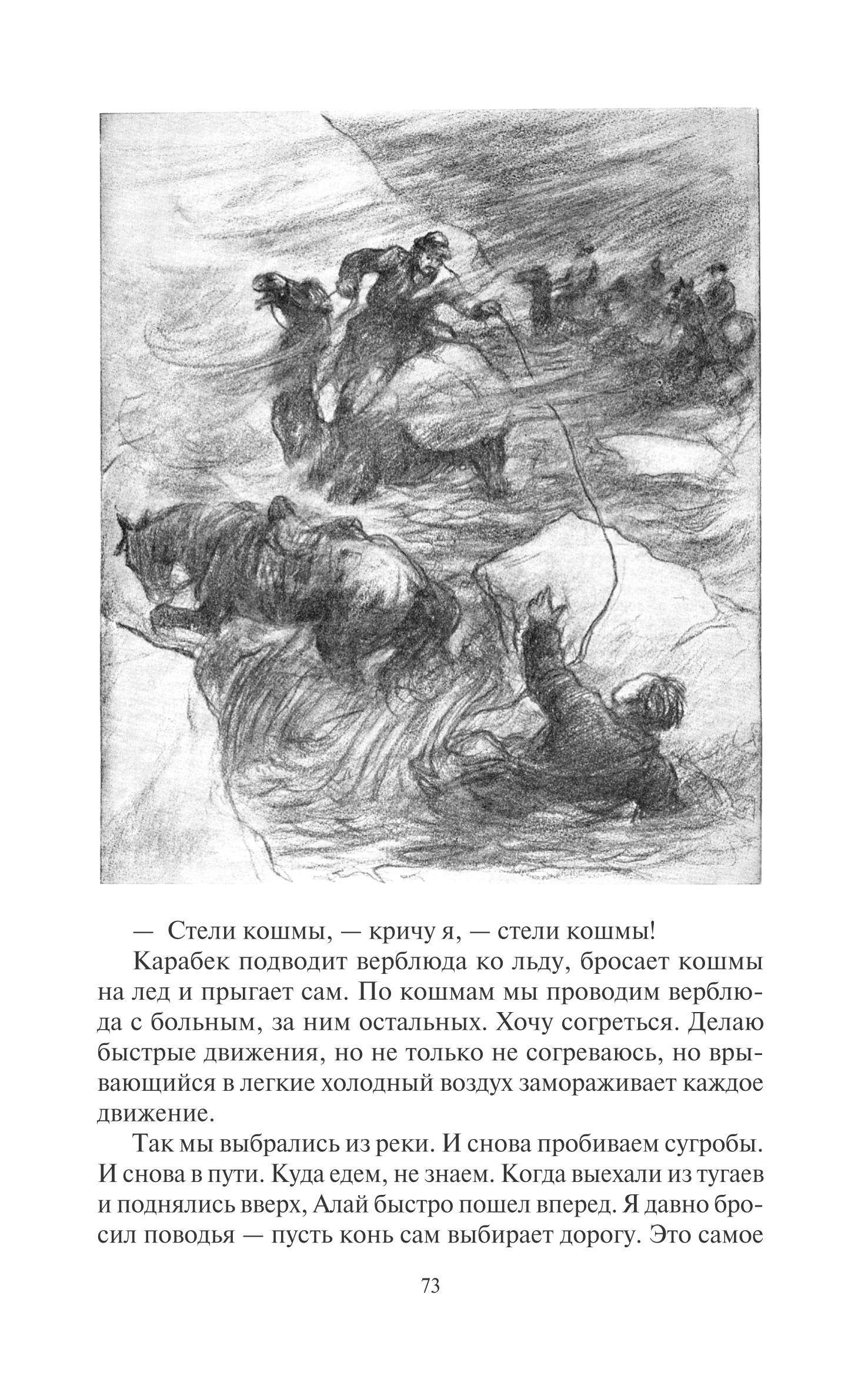 — Стели кошмы, — кричу я, — стели кошмы!

Карабек подводит верблюда ко льду, бросает кошмы на лед и прыгает сам. По кошмам мы проводим верблюда с больным, за ним остальных. Хочу согреться. Делаю быстрые движения, но не только не согреваюсь, но врывающийся в легкие холодный воздух замораживает каждое движение.

Так мы выбрались из реки. И снова пробиваем сугробы. И снова в пути. Куда едем, не знаем. Когда выехали из тугаев и поднялись вверх, Алай быстро пошел вперед. Я давно бросил поводья — пусть конь сам выбирает дорогу. Это самое

73